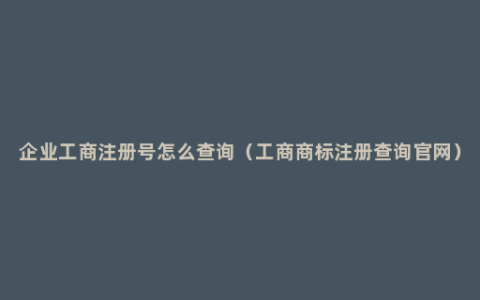 企业工商注册号怎么查询（工商商标注册查询官网）